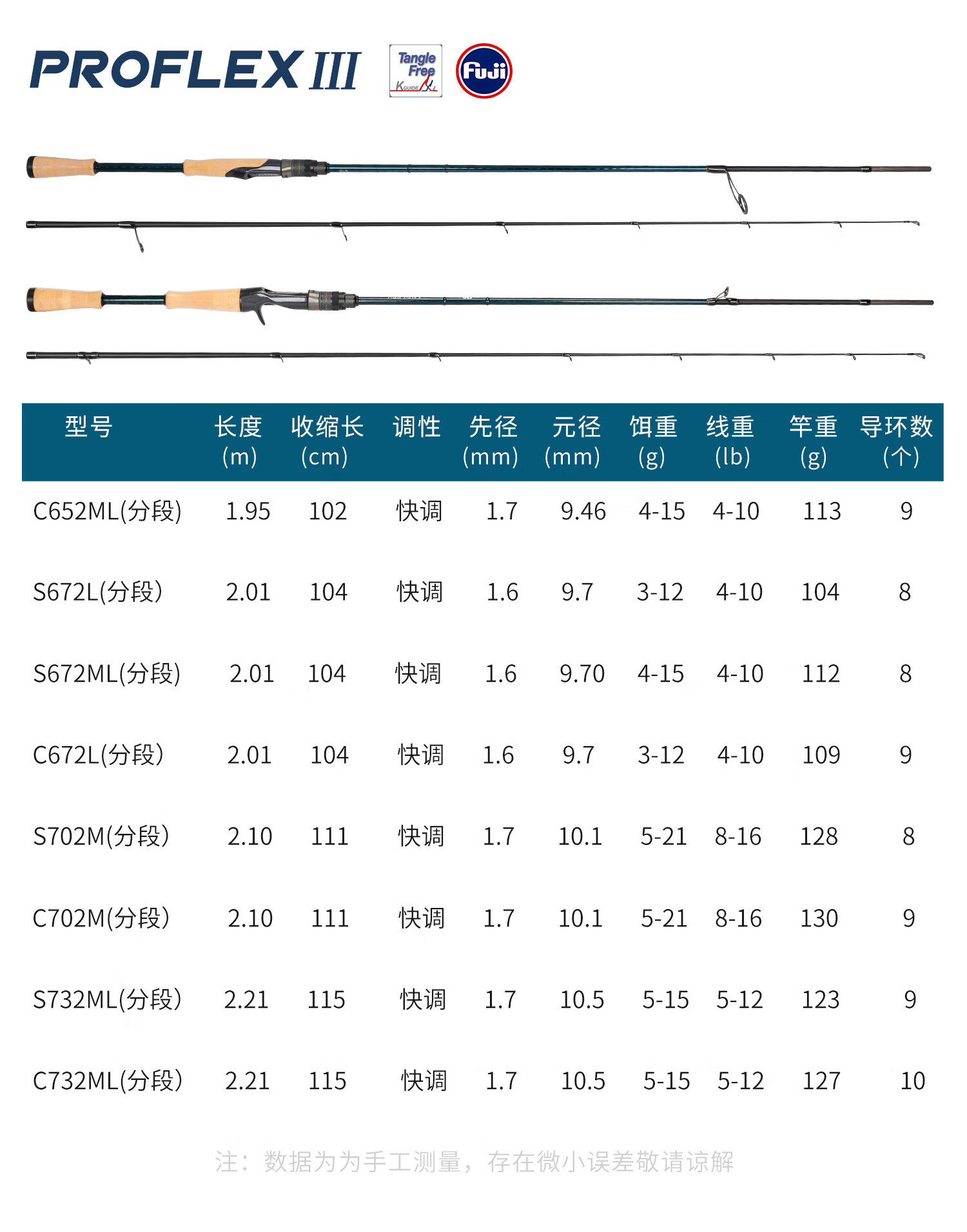 PROFLEX III

Tangle Free
K GUIDE

Fuji

| 型号 | 长度 (m) | 收缩长 (cm) | 调性 | 先径 (mm) | 元径 (mm) | 饵重 (g) | 线重 (lb) | 竿重 (g) | 导环数 (个) |
|---|---|---|---|---|---|---|---|---|---|
| C652ML(分段) | 1.95 | 102 | 快调 | 1.7 | 9.46 | 4-15 | 4-10 | 113 | 9 |
| S672L(分段) | 2.01 | 104 | 快调 | 1.6 | 9.7 | 3-12 | 4-10 | 104 | 8 |
| S672ML(分段) | 2.01 | 104 | 快调 | 1.6 | 9.70 | 4-15 | 4-10 | 112 | 8 |
| C672L(分段) | 2.01 | 104 | 快调 | 1.6 | 9.7 | 3-12 | 4-10 | 109 | 9 |
| S702M(分段) | 2.10 | 111 | 快调 | 1.7 | 10.1 | 5-21 | 8-16 | 128 | 8 |
| C702M(分段) | 2.10 | 111 | 快调 | 1.7 | 10.1 | 5-21 | 8-16 | 130 | 9 |
| S732ML(分段) | 2.21 | 115 | 快调 | 1.7 | 10.5 | 5-15 | 5-12 | 123 | 9 |
| C732ML(分段) | 2.21 | 115 | 快调 | 1.7 | 10.5 | 5-15 | 5-12 | 127 | 10 |

注：数据为为手工测量，存在微小误差敬请谅解